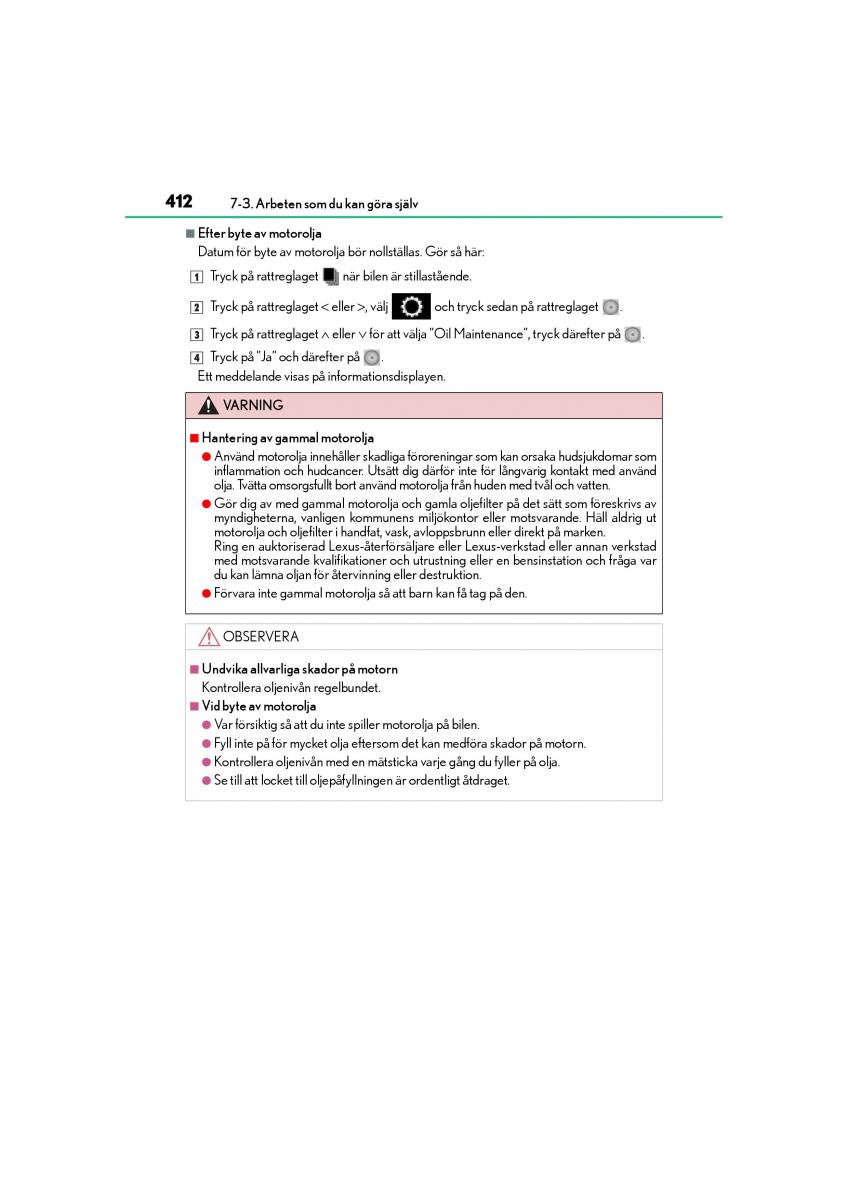 412 7-3. Arbeten som du kan göra själv

■ Efter byte av motorolja
Datum för byte av motorolja bör nollställas. Gör så här:

1 Tryck på rattreglaget när bilen är stillastående.

2 Tryck på rattreglaget < eller >, välj och tryck sedan på rattreglaget .

3 Tryck på rattreglaget ∧ eller ∨ för att välja "Oil Maintenance", tryck därefter på .

4 Tryck på "Ja" och därefter på .
Ett meddelande visas på informationsdisplayen.

VARNING

■ Hantering av gammal motorolja
● Använd motorolja innehåller skadliga föroreningar som kan orsaka hudsjukdomar som inflammation och hudcancer. Utsätt dig därför inte för långvarig kontakt med använd olja. Tvätta omsorgsfullt bort använd motorolja från huden med tvål och vatten.
● Gör dig av med gammal motorolja och gamla oljefilter på det sätt som föreskrivs av myndigheterna, vanligen kommunens miljökontor eller motsvarande. Häll aldrig ut motorolja och oljefilter i handfat, vask, avloppsbrunn eller direkt på marken.
Ring en auktoriserad Lexus-återförsäljare eller Lexus-verkstad eller annan verkstad med motsvarande kvalifikationer och utrustning eller en bensinstation och fråga var du kan lämna oljan för återvinning eller destruktion.
● Förvara inte gammal motorolja så att barn kan få tag på den.

OBSERVERA

■ Undvika allvarliga skador på motorn
Kontrollera oljenivån regelbundet.
■ Vid byte av motorolja
● Var försiktig så att du inte spiller motorolja på bilen.
● Fyll inte på för mycket olja eftersom det kan medföra skador på motorn.
● Kontrollera oljenivån med en mätsticka varje gång du fyller på olja.
● Se till att locket till oljepåfyllningen är ordentligt åtdraget.